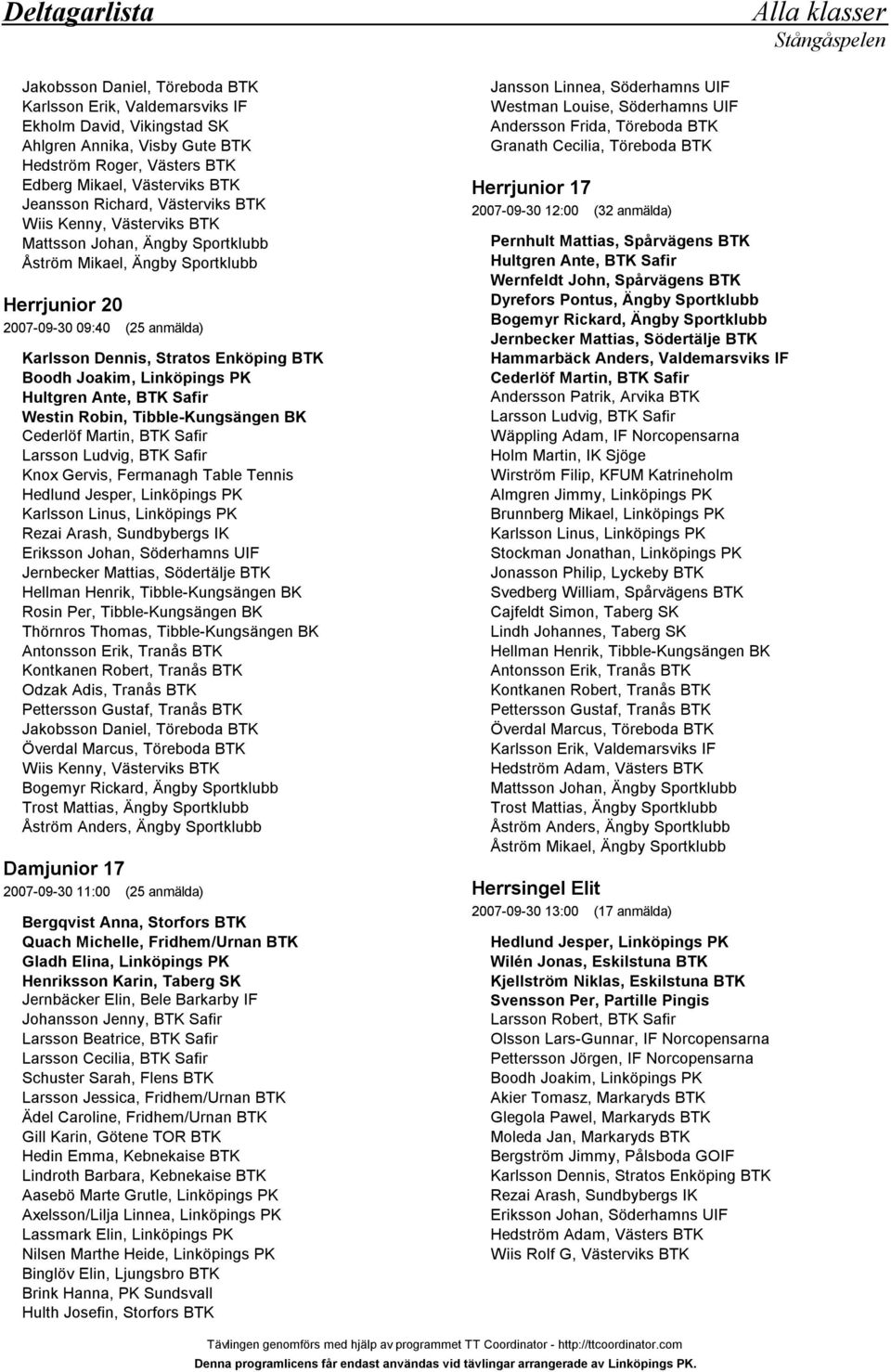 Deltagarlista

Alla klasser
Stångåspelen

Jakobsson Daniel, Töreboda BTK
Karlsson Erik, Valdemarsviks IF
Ekholm David, Vikingstad SK
Ahlgren Annika, Visby Gute BTK
Hedström Roger, Västers BTK
Edberg Mikael, Västerviks BTK
Jeansson Richard, Västerviks BTK
Wiis Kenny, Västerviks BTK
Mattsson Johan, Ängby Sportklubb
Åström Mikael, Ängby Sportklubb

Herrjunior 20
2007-09-30 09:40 (25 anmälda)

Karlsson Dennis, Stratos Enköping BTK
Boodh Joakim, Linköpings PK
Hultgren Ante, BTK Safir
Westin Robin, Tibble-Kungsängen BK
Cederlöf Martin, BTK Safir
Larsson Ludvig, BTK Safir
Knox Gervis, Fermanagh Table Tennis
Hedlund Jesper, Linköpings PK
Karlsson Linus, Linköpings PK
Rezai Arash, Sundbybergs IK
Eriksson Johan, Söderhamns UIF
Jernbecker Mattias, Södertälje BTK
Hellman Henrik, Tibble-Kungsängen BK
Rosin Per, Tibble-Kungsängen BK
Thörnros Thomas, Tibble-Kungsängen BK
Antonsson Erik, Tranås BTK
Kontkanen Robert, Tranås BTK
Odzak Adis, Tranås BTK
Pettersson Gustaf, Tranås BTK
Jakobsson Daniel, Töreboda BTK
Överdal Marcus, Töreboda BTK
Wiis Kenny, Västerviks BTK
Bogemyr Rickard, Ängby Sportklubb
Trost Mattias, Ängby Sportklubb
Åström Anders, Ängby Sportklubb

Damjunior 17
2007-09-30 11:00 (25 anmälda)

Bergqvist Anna, Storfors BTK
Quach Michelle, Fridhem/Urnan BTK
Gladh Elina, Linköpings PK
Henriksson Karin, Taberg SK
Jernbäcker Elin, Bele Barkarby IF
Johansson Jenny, BTK Safir
Larsson Beatrice, BTK Safir
Larsson Cecilia, BTK Safir
Schuster Sarah, Flens BTK
Larsson Jessica, Fridhem/Urnan BTK
Ädel Caroline, Fridhem/Urnan BTK
Gill Karin, Götene TOR BTK
Hedin Emma, Kebnekaise BTK
Lindroth Barbara, Kebnekaise BTK
Aasebö Marte Grutle, Linköpings PK
Axelsson/Lilja Linnea, Linköpings PK
Lassmark Elin, Linköpings PK
Nilsen Marthe Heide, Linköpings PK
Binglöv Elin, Ljungsbro BTK
Brink Hanna, PK Sundsvall
Hulth Josefin, Storfors BTK

Jansson Linnea, Söderhamns UIF
Westman Louise, Söderhamns UIF
Andersson Frida, Töreboda BTK
Granath Cecilia, Töreboda BTK

Herrjunior 17
2007-09-30 12:00 (32 anmälda)

Pernhult Mattias, Spårvägens BTK
Hultgren Ante, BTK Safir
Wernfeldt John, Spårvägens BTK
Dyrefors Pontus, Ängby Sportklubb
Bogemyr Rickard, Ängby Sportklubb
Jernbecker Mattias, Södertälje BTK
Hammarbäck Anders, Valdemarsviks IF
Cederlöf Martin, BTK Safir
Andersson Patrik, Arvika BTK
Larsson Ludvig, BTK Safir
Wäppling Adam, IF Norcopensarna
Holm Martin, IK Sjöge
Wirström Filip, KFUM Katrineholm
Almgren Jimmy, Linköpings PK
Brunnberg Mikael, Linköpings PK
Karlsson Linus, Linköpings PK
Stockman Jonathan, Linköpings PK
Jonasson Philip, Lyckeby BTK
Svedberg William, Spårvägens BTK
Cajfeldt Simon, Taberg SK
Lindh Johannes, Taberg SK
Hellman Henrik, Tibble-Kungsängen BK
Antonsson Erik, Tranås BTK
Kontkanen Robert, Tranås BTK
Pettersson Gustaf, Tranås BTK
Överdal Marcus, Töreboda BTK
Karlsson Erik, Valdemarsviks IF
Hedström Adam, Västers BTK
Mattsson Johan, Ängby Sportklubb
Trost Mattias, Ängby Sportklubb
Åström Anders, Ängby Sportklubb
Åström Mikael, Ängby Sportklubb

Herrsingel Elit
2007-09-30 13:00 (17 anmälda)

Hedlund Jesper, Linköpings PK
Wilén Jonas, Eskilstuna BTK
Kjellström Niklas, Eskilstuna BTK
Svensson Per, Partille Pingis
Larsson Robert, BTK Safir
Olsson Lars-Gunnar, IF Norcopensarna
Pettersson Jörgen, IF Norcopensarna
Boodh Joakim, Linköpings PK
Akier Tomasz, Markaryds BTK
Glegola Pawel, Markaryds BTK
Moleda Jan, Markaryds BTK
Bergström Jimmy, Pålsboda GOIF
Karlsson Dennis, Stratos Enköping BTK
Rezai Arash, Sundbybergs IK
Eriksson Johan, Söderhamns UIF
Hedström Adam, Västers BTK
Wiis Rolf G, Västerviks BTK

Tävlingen genomförs med hjälp av programmet TT Coordinator - http://ttcoordinator.com
Denna programlicens får endast användas vid tävlingar arrangerade av Linköpings PK.